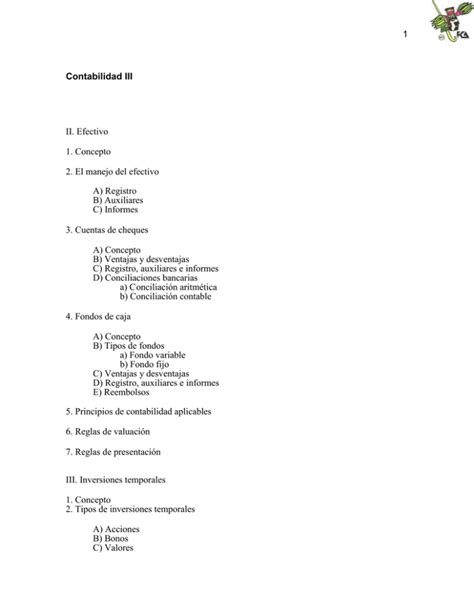 1

FCA

Contabilidad III

II. Efectivo

1. Concepto

2. El manejo del efectivo

A) Registro
B) Auxiliares
C) Informes

3. Cuentas de cheques

A) Concepto
B) Ventajas y desventajas
C) Registro, auxiliares e informes
D) Conciliaciones bancarias
a) Conciliación aritmética
b) Conciliación contable

4. Fondos de caja

A) Concepto
B) Tipos de fondos
a) Fondo variable
b) Fondo fijo
C) Ventajas y desventajas
D) Registro, auxiliares e informes
E) Reembolsos

5. Principios de contabilidad aplicables

6. Reglas de valuación

7. Reglas de presentación

III. Inversiones temporales

1. Concepto
2. Tipos de inversiones temporales

A) Acciones
B) Bonos
C) Valores